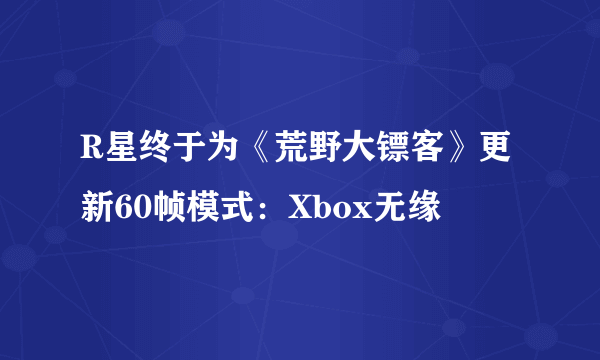 R星终于为《荒野大镖客》更新60帧模式：Xbox无缘